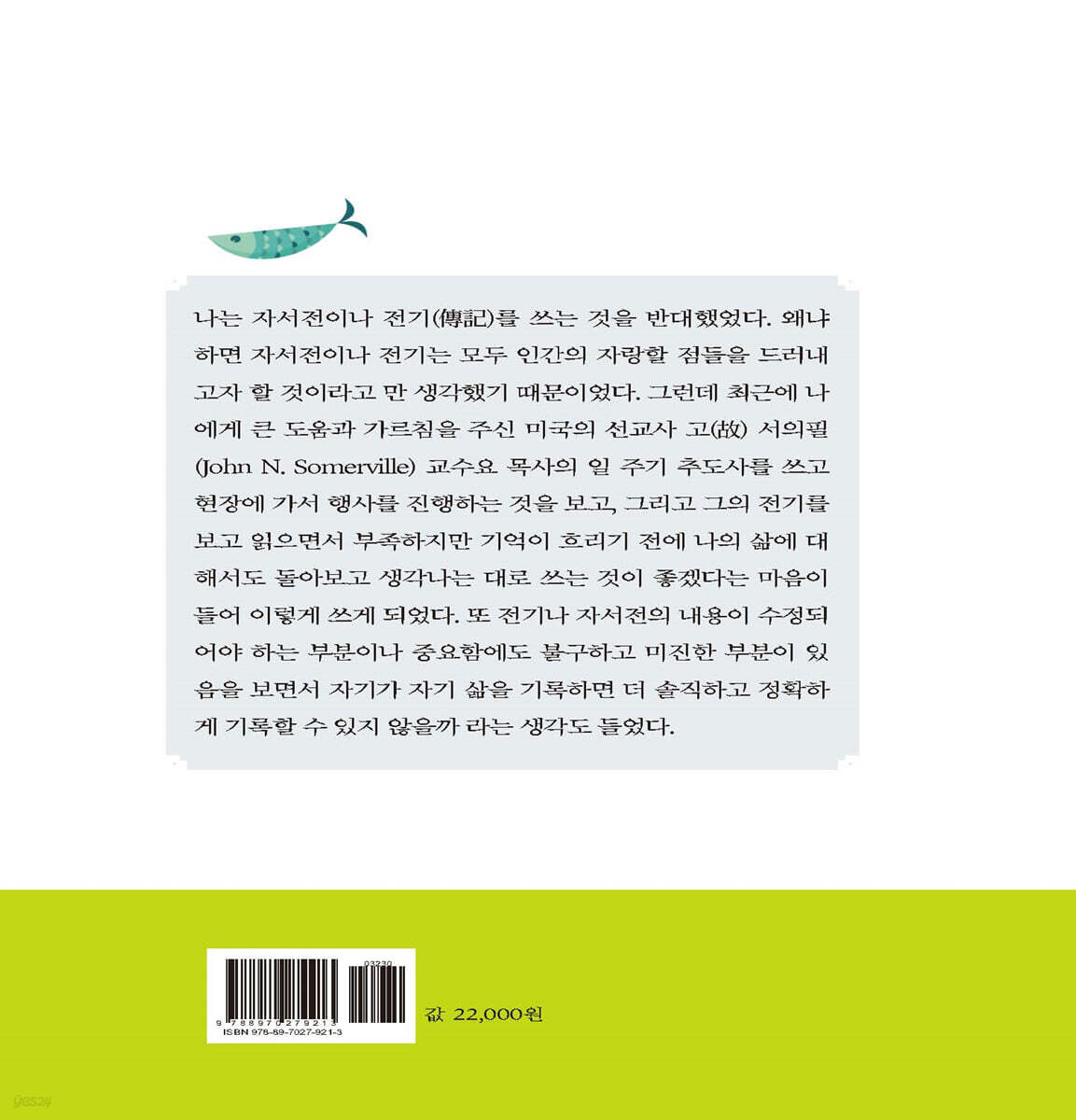 나는 자서전이나 전기(傳記)를 쓰는 것을 반대했었다. 왜냐하면 자서전이나 전기는 모두 인간의 자랑할 점들을 드러내고자 할 것이라고 만 생각했기 때문이었다. 그런데 최근에 나에게 큰 도움과 가르침을 주신 미국의 선교사 고(故) 서의필(John N. Somerville) 교수요 목사의 일 주기 추도사를 쓰고 현장에 가서 행사를 진행하는 것을 보고, 그리고 그의 전기를 보고 읽으면서 부족하지만 기억이 흐리기 전에 나의 삶에 대해서도 돌아보고 생각나는 대로 쓰는 것이 좋겠다는 마음이 들어 이렇게 쓰게 되었다. 또 전기나 자서전의 내용이 수정되어야 하는 부분이나 중요함에도 불구하고 미진한 부분이 있음을 보면서 자기가 자기 삶을 기록하면 더 솔직하고 정확하게 기록할 수 있지 않을까 라는 생각도 들었다.

03230
9 788970 279213
ISBN 978-89-7027-921-3

값 22,000원

yes24